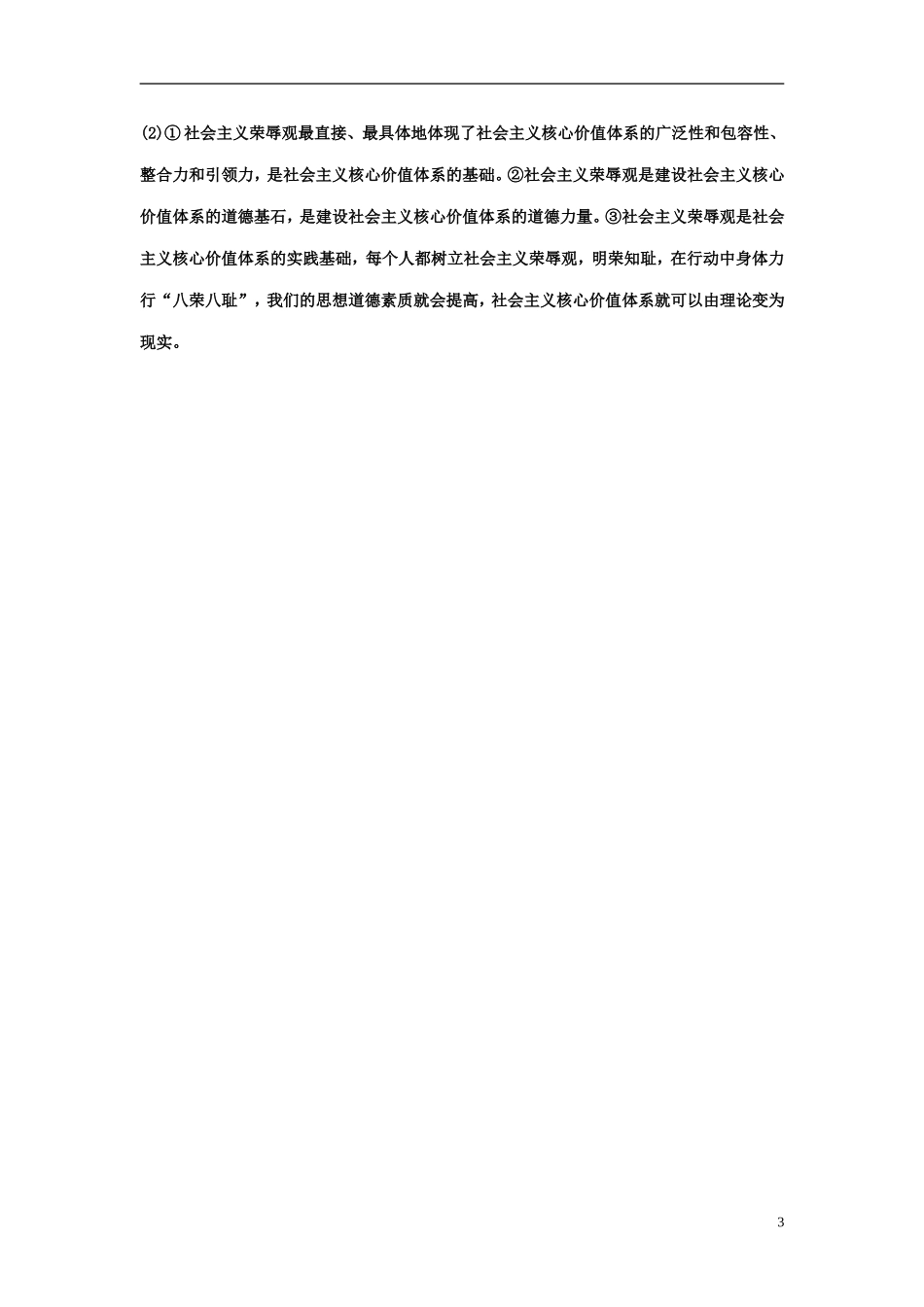 (2)①社会主义荣辱观最直接、最具体地体现了社会主义核心价值体系的广泛性和包容性、整合力和引领力，是社会主义核心价值体系的基础。②社会主义荣辱观是建设社会主义核心价值体系的道德基石，是建设社会主义核心价值体系的道德力量。③社会主义荣辱观是社会主义核心价值体系的实践基础，每个人都树立社会主义荣辱观，明荣知耻，在行动中身体力行“八荣八耻”，我们的思想道德素质就会提高，社会主义核心价值体系就可以由理论变为现实。

3